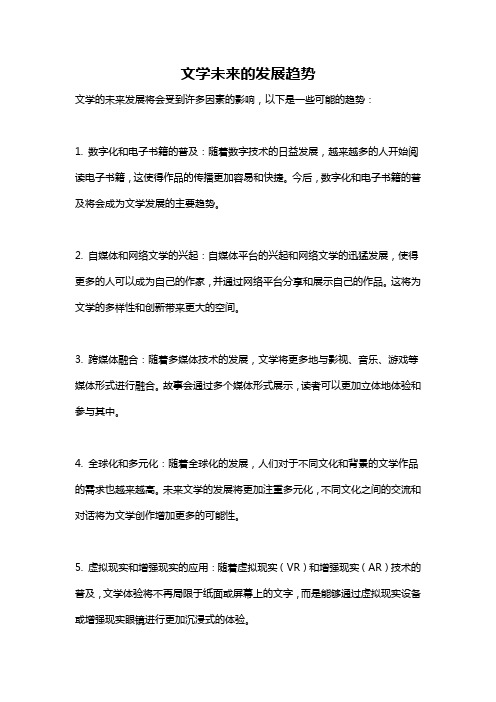 文学未来的发展趋势

文学的未来发展将会受到许多因素的影响，以下是一些可能的趋势：

1. 数字化和电子书籍的普及：随着数字技术的日益发展，越来越多的人开始阅读电子书籍，这使得作品的传播更加容易和快捷。今后，数字化和电子书籍的普及将会成为文学发展的主要趋势。

2. 自媒体和网络文学的兴起：自媒体平台的兴起和网络文学的迅猛发展，使得更多的人可以成为自己的作家，并通过网络平台分享和展示自己的作品。这将为文学的多样性和创新带来更大的空间。

3. 跨媒体融合：随着多媒体技术的发展，文学将更多地与影视、音乐、游戏等媒体形式进行融合。故事会通过多个媒体形式展示，读者可以更加立体地体验和参与其中。

4. 全球化和多元化：随着全球化的发展，人们对于不同文化和背景的文学作品的需求也越来越高。未来文学的发展将更加注重多元化，不同文化之间的交流和对话将为文学创作增加更多的可能性。

5. 虚拟现实和增强现实的应用：随着虚拟现实（VR）和增强现实（AR）技术的普及，文学体验将不再局限于纸面或屏幕上的文字，而是能够通过虚拟现实设备或增强现实眼镜进行更加沉浸式的体验。